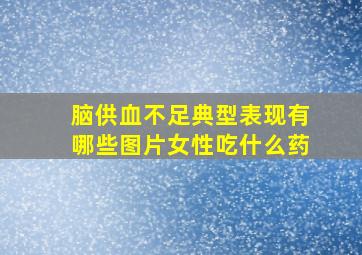 脑供血不足典型表现有哪些图片女性吃什么药